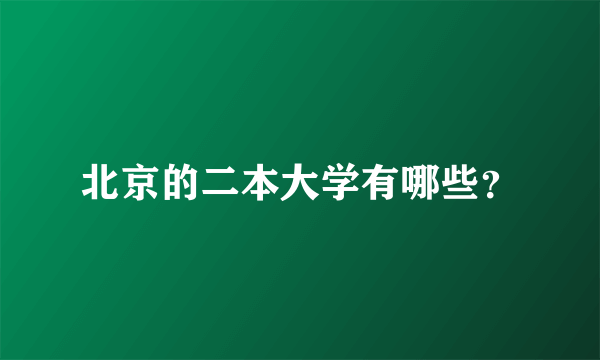 北京的二本大学有哪些？